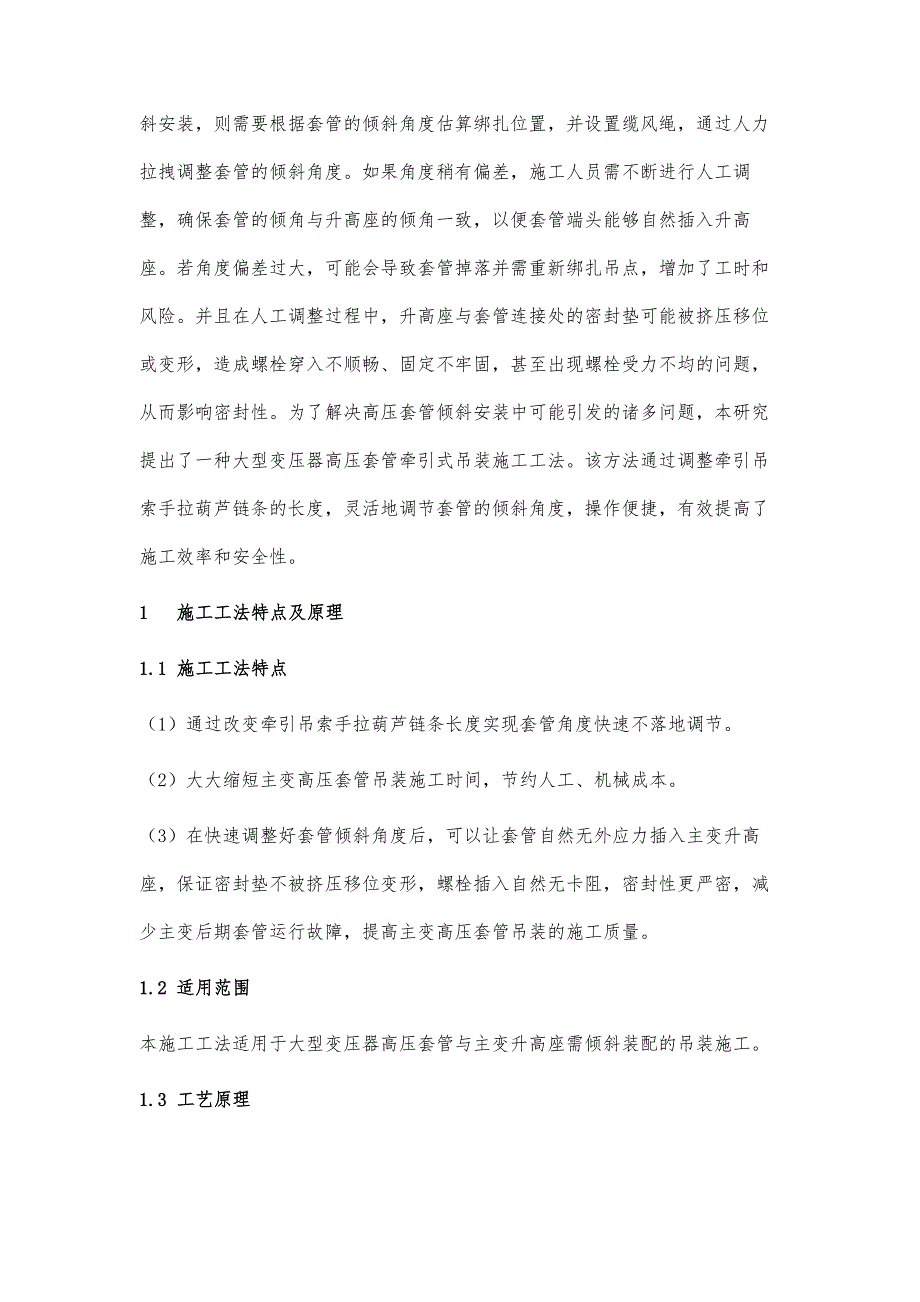 斜安装，则需要根据套管的倾斜角度估算绑扎位置，并设置缆风绳，通过人力拉拽调整套管的倾斜角度。如果角度稍有偏差，施工人员需不断进行人工调整，确保套管的倾角与升高座的倾角一致，以便套管端头能够自然插入升高座。若角度偏差过大，可能会导致套管掉落并需重新绑扎吊点，增加了工时和风险。并且在人工调整过程中，升高座与套管连接处的密封垫可能被挤压移位或变形，造成螺栓穿入不顺畅、固定不牢固，甚至出现螺栓受力不均的问题，从而影响密封性。为了解决高压套管倾斜安装中可能引发的诸多问题，本研究提出了一种大型变压器高压套管牵引式吊装施工工法。该方法通过调整牵引吊索手拉葫芦链条的长度，灵活地调节套管的倾斜角度，操作便捷，有效提高了施工效率和安全性。

1　施工工法特点及原理

1.1 施工工法特点

（1）通过改变牵引吊索手拉葫芦链条长度实现套管角度快速不落地调节。

（2）大大缩短主变高压套管吊装施工时间，节约人工、机械成本。

（3）在快速调整好套管倾斜角度后，可以让套管自然无外应力插入主变升高座，保证密封垫不被挤压移位变形，螺栓插入自然无卡阻，密封性更严密，减少主变后期套管运行故障，提高主变高压套管吊装的施工质量。

1.2 适用范围

本施工工法适用于大型变压器高压套管与主变升高座需倾斜装配的吊装施工。

1.3 工艺原理